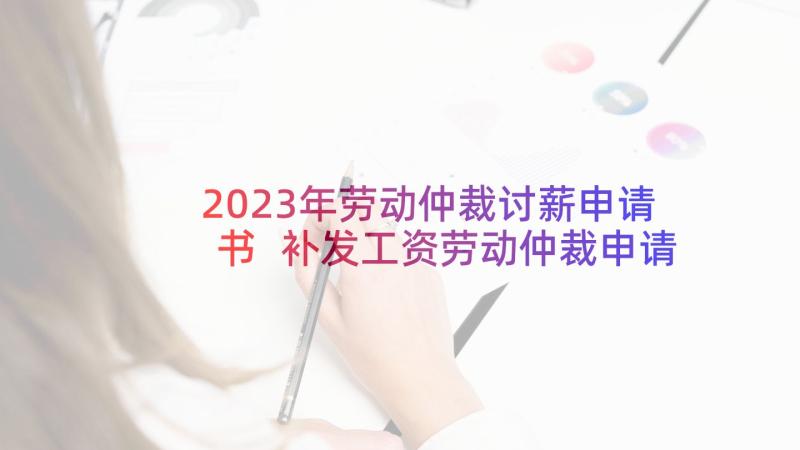 2023年劳动仲裁讨薪申请书 补发工资劳动仲裁申请